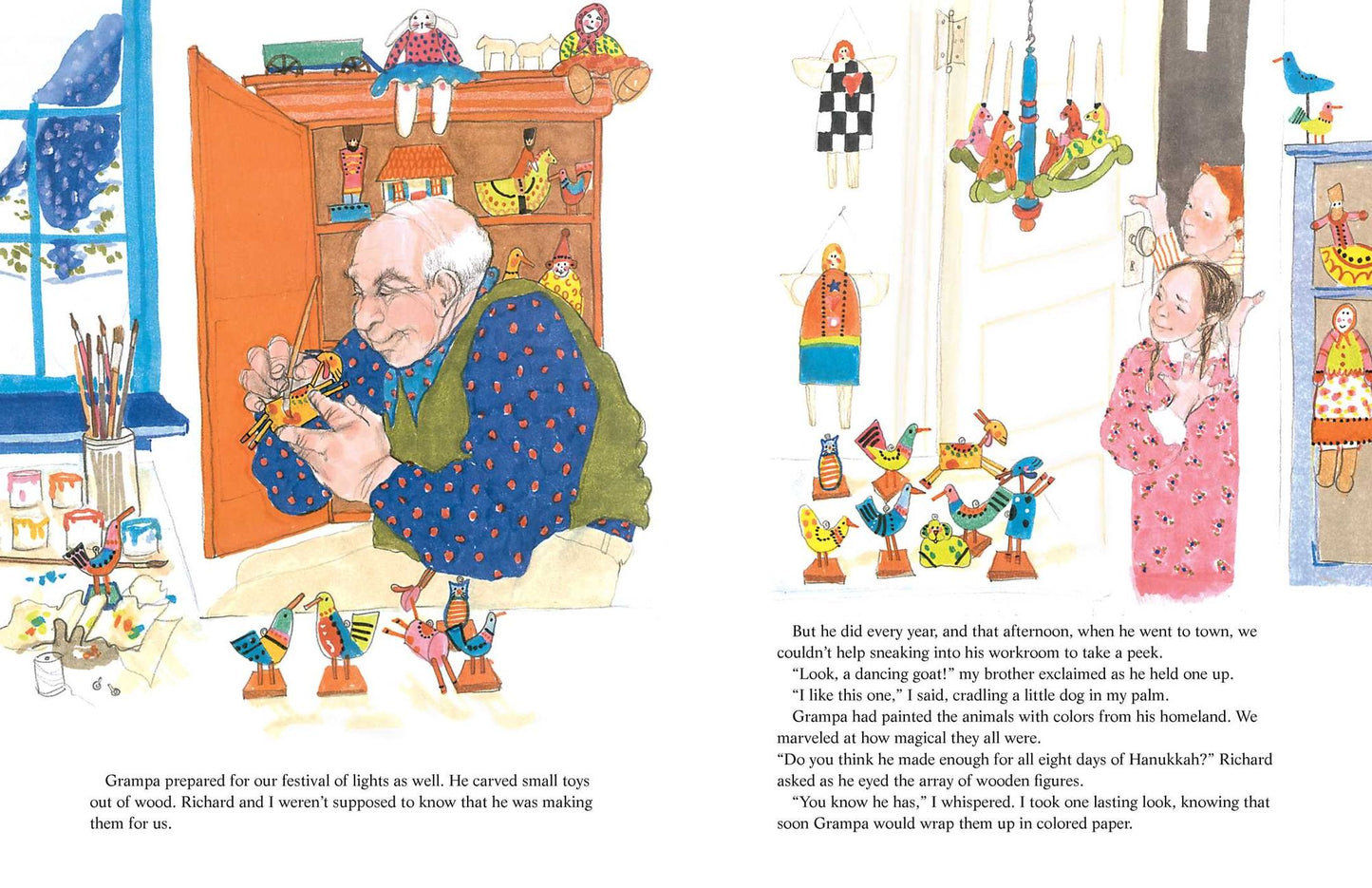 Grampa prepared for our festival of lights as well. He carved small toys out of wood. Richard and I weren't supposed to know that he was making them for us.

But he did every year, and that afternoon, when he went to town, we couldn't help sneaking into his workroom to take a peek.

"Look, a dancing goat!" my brother exclaimed as he held one up.

"I like this one," I said, cradling a little dog in my palm.

Grampa had painted the animals with colors from his homeland. We marveled at how magical they all were.

"Do you think he made enough for all eight days of Hanukkah?" Richard asked as he eyed the array of wooden figures.

"You know he has," I whispered. I took one lasting look, knowing that soon Grampa would wrap them up in colored paper.